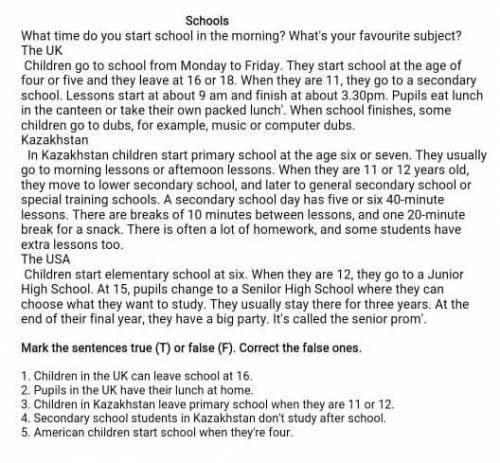 Schools
What time do you start school in the morning? What's your favourite subject?
The UK
Children go to school from Monday to Friday. They start school at the age of four or five and they leave at 16 or 18. When they are 11, they go to a secondary school. Lessons start at about 9 am and finish at about 3.30pm. Pupils eat lunch in the canteen or take their own packed lunch'. When school finishes, some children go to dubs, for example, music or computer dubs.
Kazakhstan
In Kazakhstan children start primary school at the age six or seven. They usually go to morning lessons or aftemoon lessons. When they are 11 or 12 years old, they move to lower secondary school, and later to general secondary school or special training schools. A secondary school day has five or six 40-minute lessons. There are breaks of 10 minutes between lessons, and one 20-minute break for a snack. There is often a lot of homework, and some students have extra lessons too.
The USA
Children start elementary school at six. When they are 12, they go to a Junior High School. At 15, pupils change to a Senilor High School where they can choose what they want to study. They usually stay there for three years. At the end of their final year, they have a big party. It's called the senior prom'.

Mark the sentences true (T) or false (F). Correct the false ones.

1. Children in the UK can leave school at 16.
2. Pupils in the UK have their lunch at home.
3. Children in Kazakhstan leave primary school when they are 11 or 12.
4. Secondary school students in Kazakhstan don't study after school.
5. American children start school when they're four.